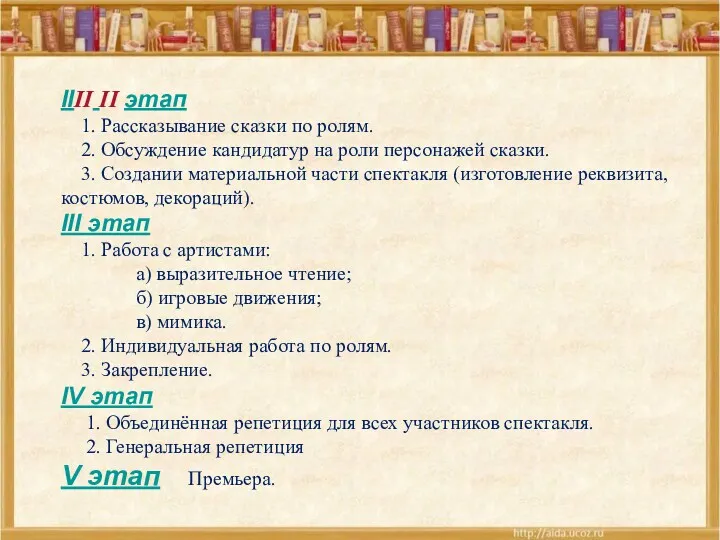 IIII II этап
1. Рассказывание сказки по ролям.
2. Обсуждение кандидатур на роли персонажей сказки.
3. Создании материальной части спектакля (изготовление реквизита, костюмов, декораций).
III этап
1. Работа с артистами:
а) выразительное чтение;
б) игровые движения;
в) мимика.
2. Индивидуальная работа по ролям.
3. Закрепление.
IV этап
1. Объединённая репетиция для всех участников спектакля.
2. Генеральная репетиция
V этап Премьера.

http://aida.ucoz.ru